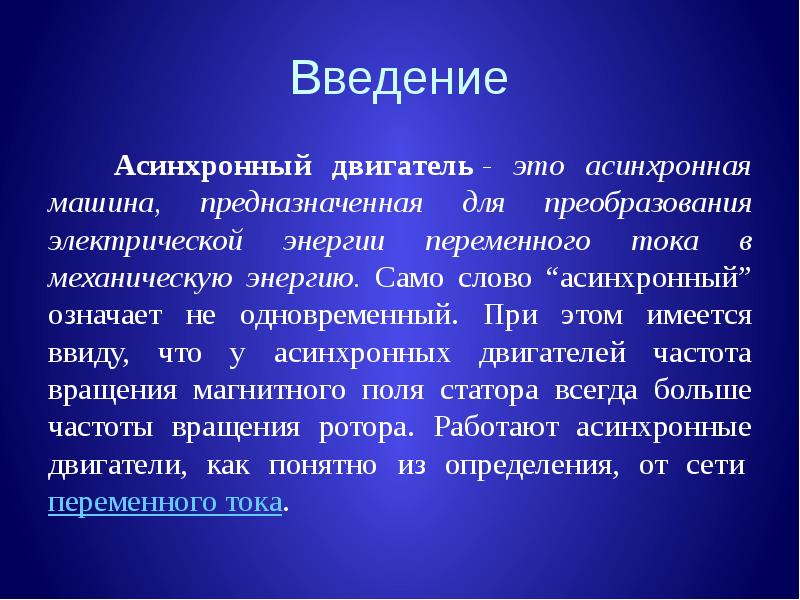 Введение

Асинхронный двигатель - это асинхронная машина, предназначенная для преобразования электрической энергии переменного тока в механическую энергию. Само слово “асинхронный” означает не одновременный. При этом имеется ввиду, что у асинхронных двигателей частота вращения магнитного поля статора всегда больше частоты вращения ротора. Работают асинхронные двигатели, как понятно из определения, от сети переменного тока.